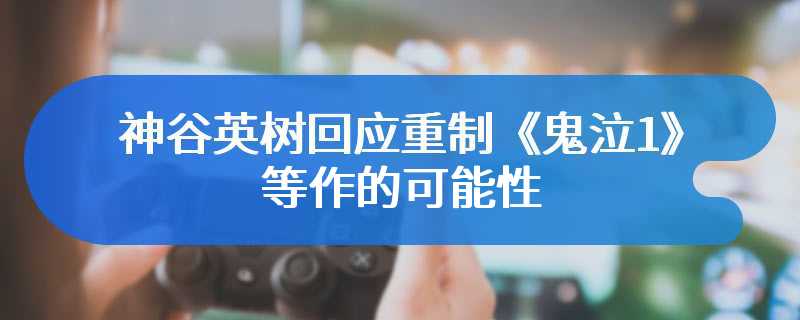 神谷英树回应重制《鬼泣1》等作的可能性